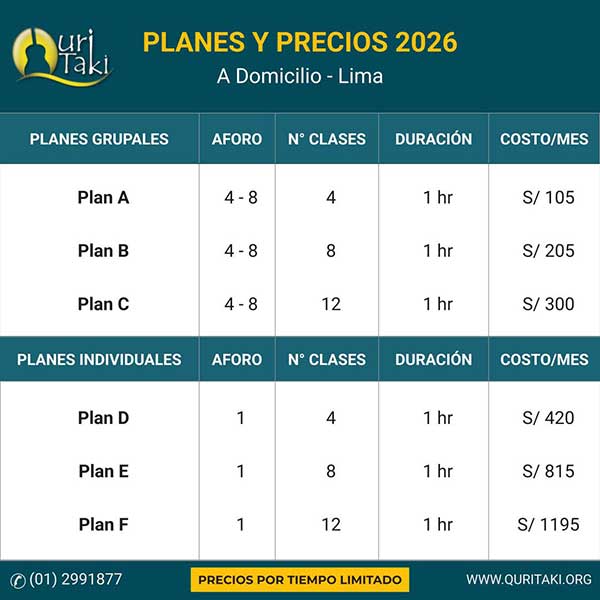 Quri Taki

PLANES Y PRECIOS 2026

A Domicilio - Lima

| PLANES GRUPALES | AFORO | N° CLASES | DURACIÓN | COSTO/MES |
|---|---|---|---|---|
| Plan A | 4 - 8 | 4 | 1 hr | S/ 105 |
| Plan B | 4 - 8 | 8 | 1 hr | S/ 205 |
| Plan C | 4 - 8 | 12 | 1 hr | S/ 300 |
| PLANES INDIVIDUALES | AFORO | N° CLASES | DURACIÓN | COSTO/MES |
| Plan D | 1 | 4 | 1 hr | S/ 420 |
| Plan E | 1 | 8 | 1 hr | S/ 815 |
| Plan F | 1 | 12 | 1 hr | S/ 1195 |

(01) 2991877

PRECIOS POR TIEMPO LIMITADO

WWW.QURITAKI.ORG